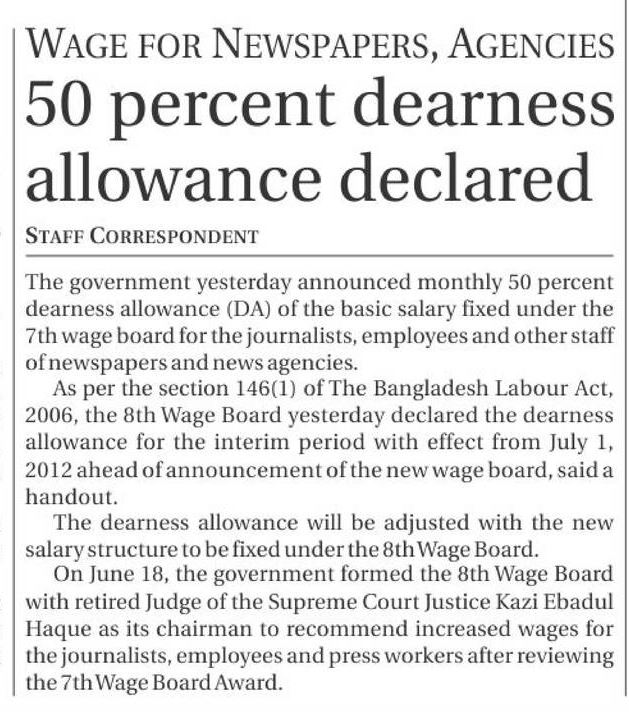 WAGE FOR NEWSPAPERS, AGENCIES
50 percent dearness allowance declared

STAFF CORRESPONDENT

The government yesterday announced monthly 50 percent dearness allowance (DA) of the basic salary fixed under the 7th wage board for the journalists, employees and other staff of newspapers and news agencies.

As per the section 146(1) of The Bangladesh Labour Act, 2006, the 8th Wage Board yesterday declared the dearness allowance for the interim period with effect from July 1, 2012 ahead of announcement of the new wage board, said a handout.

The dearness allowance will be adjusted with the new salary structure to be fixed under the 8th Wage Board.

On June 18, the government formed the 8th Wage Board with retired Judge of the Supreme Court Justice Kazi Ebadul Haque as its chairman to recommend increased wages for the journalists, employees and press workers after reviewing the 7th Wage Board Award.